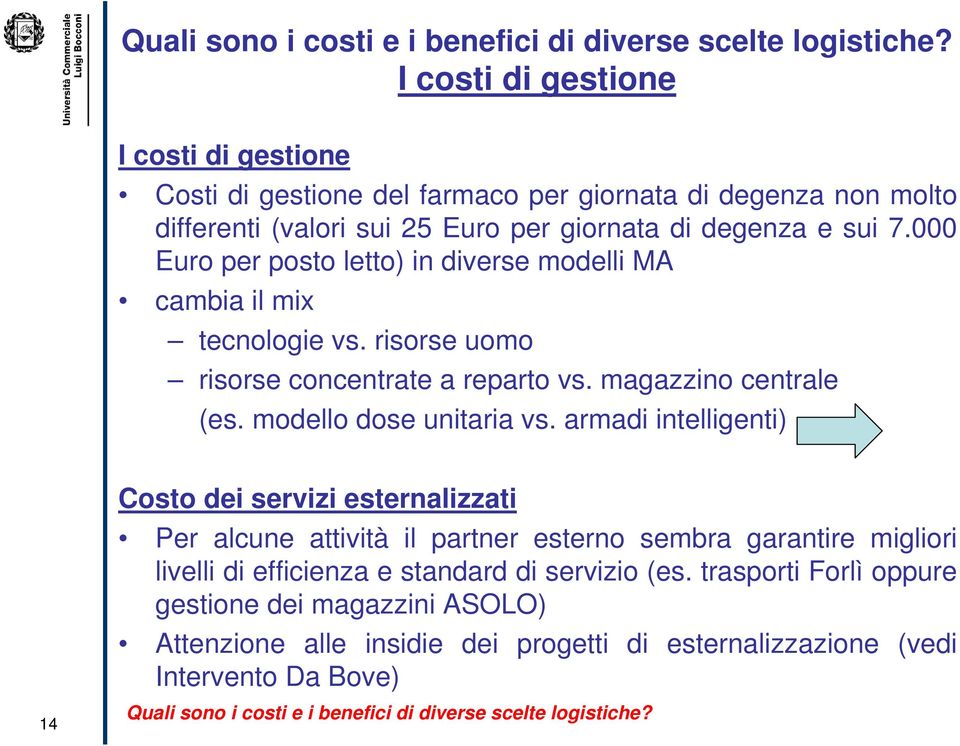 Università Commerciale Luigi Bocconi

Quali sono i costi e i benefici di diverse scelte logistiche?
I costi di gestione

I costi di gestione

• Costi di gestione del farmaco per giornata di degenza non molto differenti (valori sui 25 Euro per giornata di degenza e sui 7.000 Euro per posto letto) in diverse modelli MA

• cambia il mix

– tecnologie vs. risorse uomo

– risorse concentrate a reparto vs. magazzino centrale (es. modello dose unitaria vs. armadi intelligenti)

Costo dei servizi esternalizzati

• Per alcune attività il partner esterno sembra garantire migliori livelli di efficienza e standard di servizio (es. trasporti Forlì oppure gestione dei magazzini ASOLO)

• Attenzione alle insidie dei progetti di esternalizzazione (vedi Intervento Da Bove)

14

Quali sono i costi e i benefici di diverse scelte logistiche?